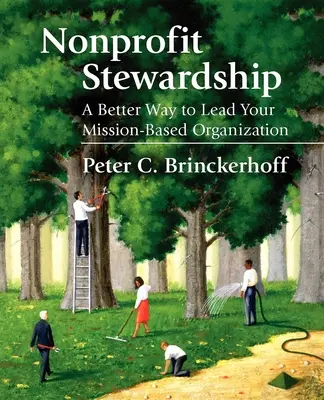 Nonprofit Stewardship

A Better Way to Lead Your Mission-Based Organization

Peter C. Brinckerhoff